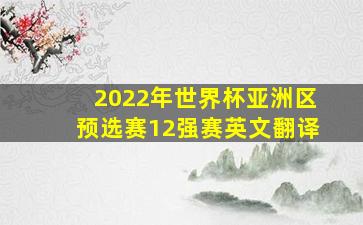 2022年世界杯亚洲区预选赛12强赛英文翻译